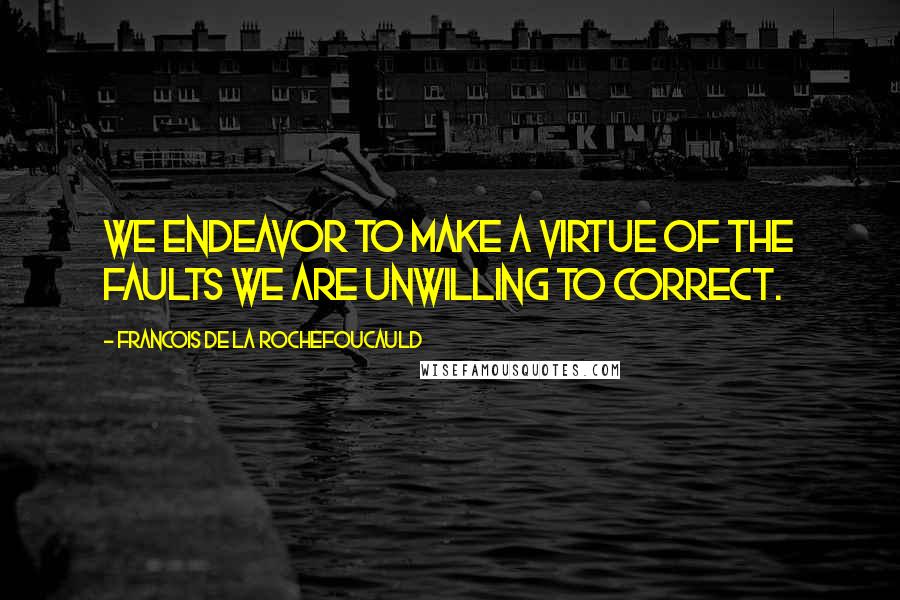 WE ENDEAVOR TO MAKE A VIRTUE OF THE FAULTS WE ARE UNWILLING TO CORRECT.

- FRANCOIS DE LA ROCHEFOUCAULD

WISEFAMOUSQUOTES.COM